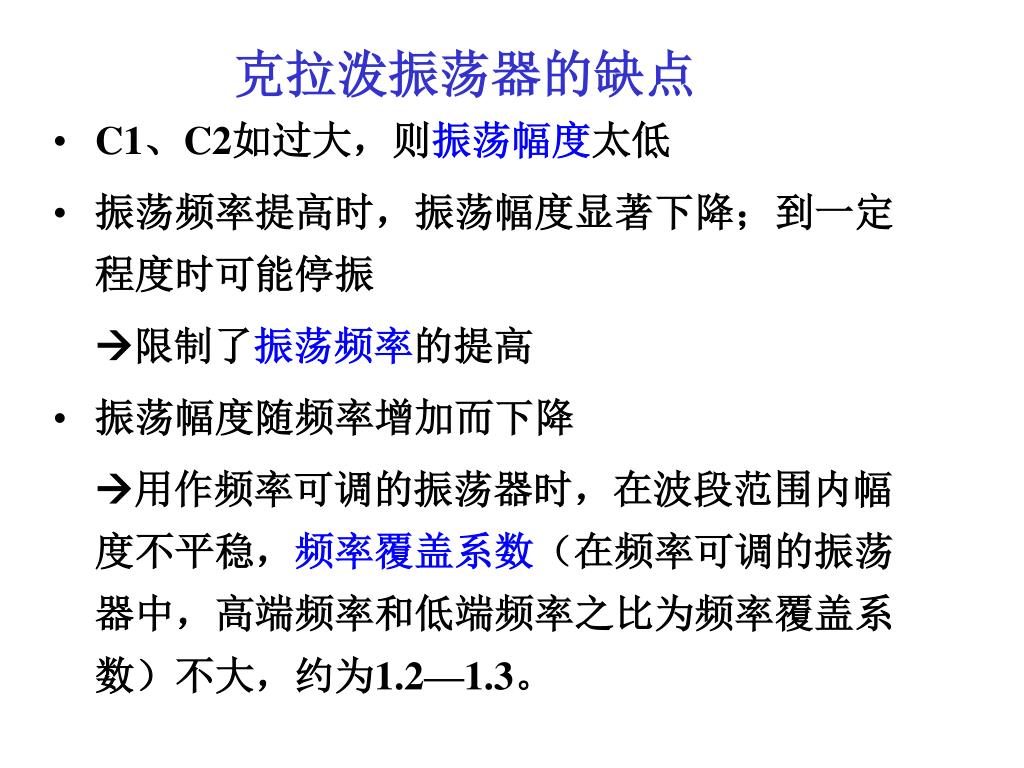 克拉泼振荡器的缺点

• C1、C2如过大，则振荡幅度太低

• 振荡频率提高时，振荡幅度显著下降；到一定程度时可能停振

→限制了振荡频率的提高

• 振荡幅度随频率增加而下降

→用作频率可调的振荡器时，在波段范围内幅度不平稳，频率覆盖系数（在频率可调的振荡器中，高端频率和低端频率之比为频率覆盖系数）不大，约为1.2—1.3。